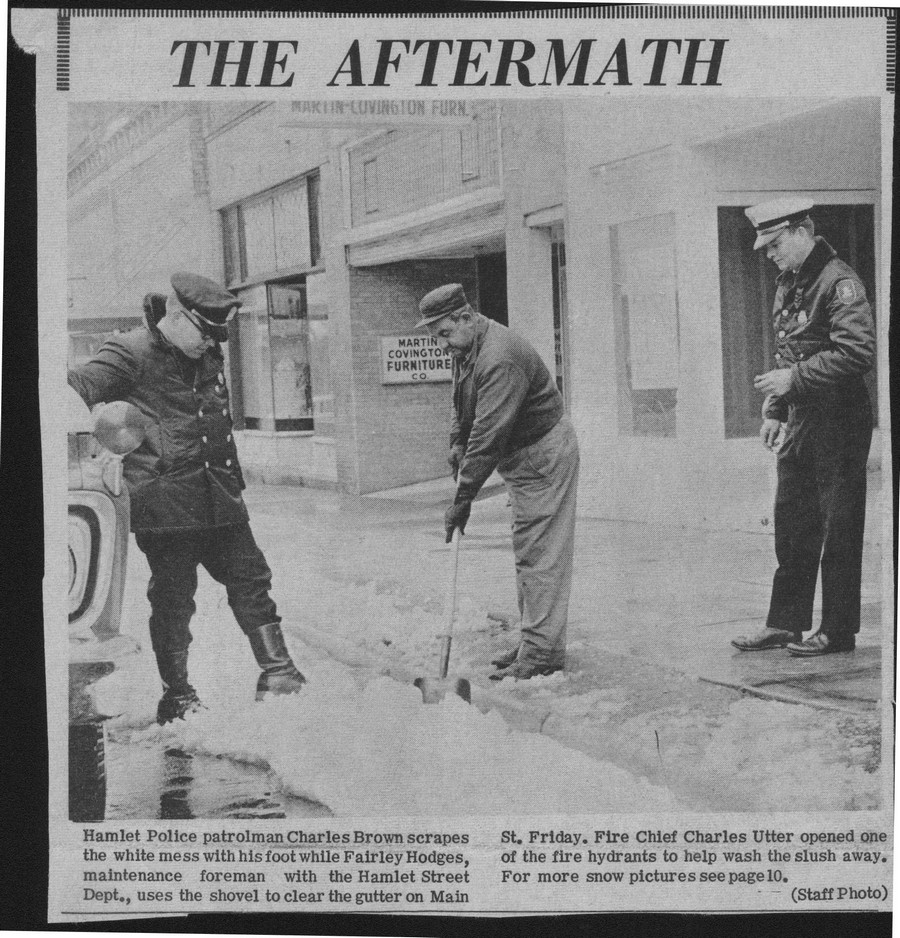 THE AFTERMATH

MARTIN-COVINGTON FURN.

MARTIN COVINGTON FURNITURE CO.

Hamlet Police patrolman Charles Brown scrapes the white mess with his foot while Fairley Hodges, maintenance foreman with the Hamlet Street Dept., uses the shovel to clear the gutter on Main

St. Friday. Fire Chief Charles Utter opened one of the fire hydrants to help wash the slush away. For more snow pictures see page 10.

(Staff Photo)